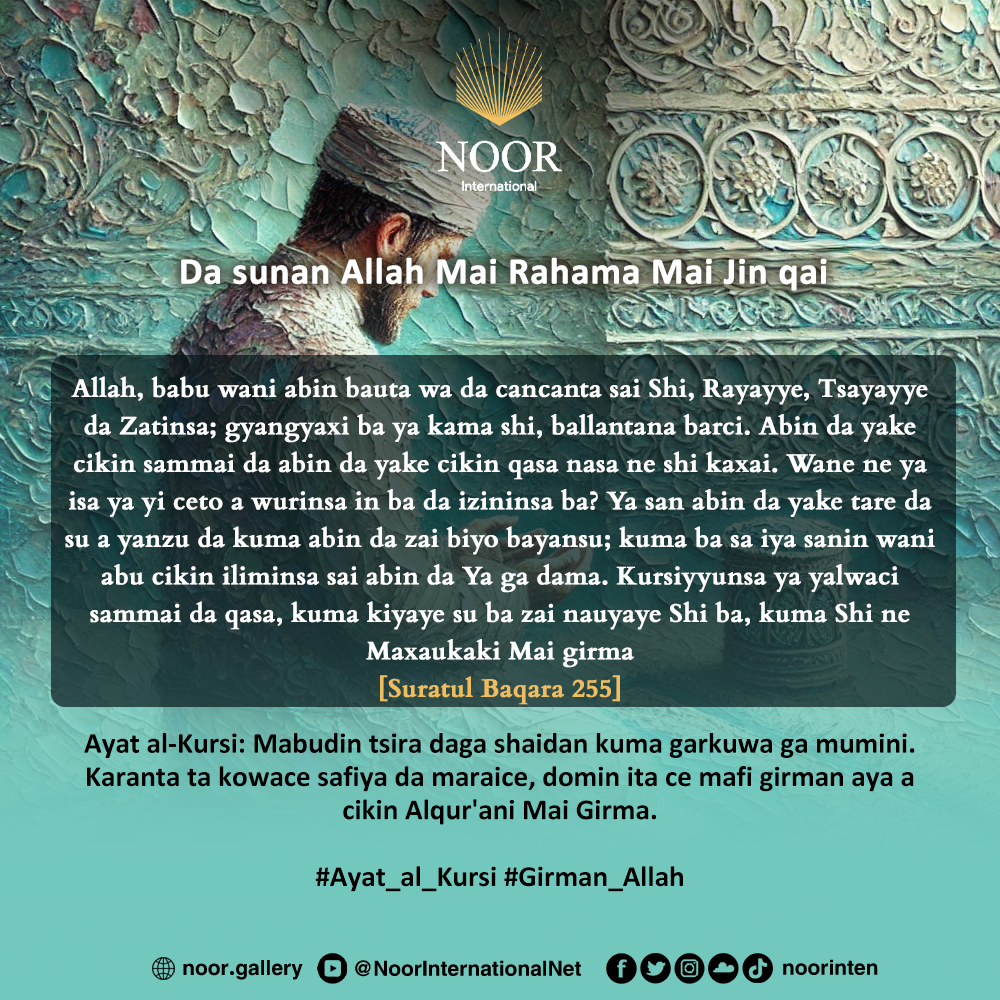 NOOR
International

Da sunan Allah Mai Rahama Mai Jin qai

Allah, babu wani abin bauta wa da cancanta sai Shi, Rayayye, Tsayayye da Zatinsa; gyangyaxi ba ya kama shi, ballantana barci. Abin da yake cikin sammai da abin da yake cikin qasa nasa ne shi kaxai. Wane ne ya isa ya yi ceto a wurinsa in ba da izininsa ba? Ya san abin da yake tare da su a yanzu da kuma abin da zai biyo bayansu; kuma ba sa iya sanin wani abu cikin iliminsa sai abin da Ya ga dama. Kursiyyunsa ya yalwaci sammai da qasa, kuma kiyaye su ba zai nauyaye Shi ba, kuma Shi ne Maxaukaki Mai girma
[Suratul Baqara 255]

Ayat al-Kursi: Mabudin tsira daga shaidan kuma garkuwa ga mumini. Karanta ta kowace safiya da maraice, domin ita ce mafi girman aya a cikin Alqur'ani Mai Girma.

#Ayat_al_Kursi #Girman_Allah

noor.gallery @NoorInternationalNet noorinten